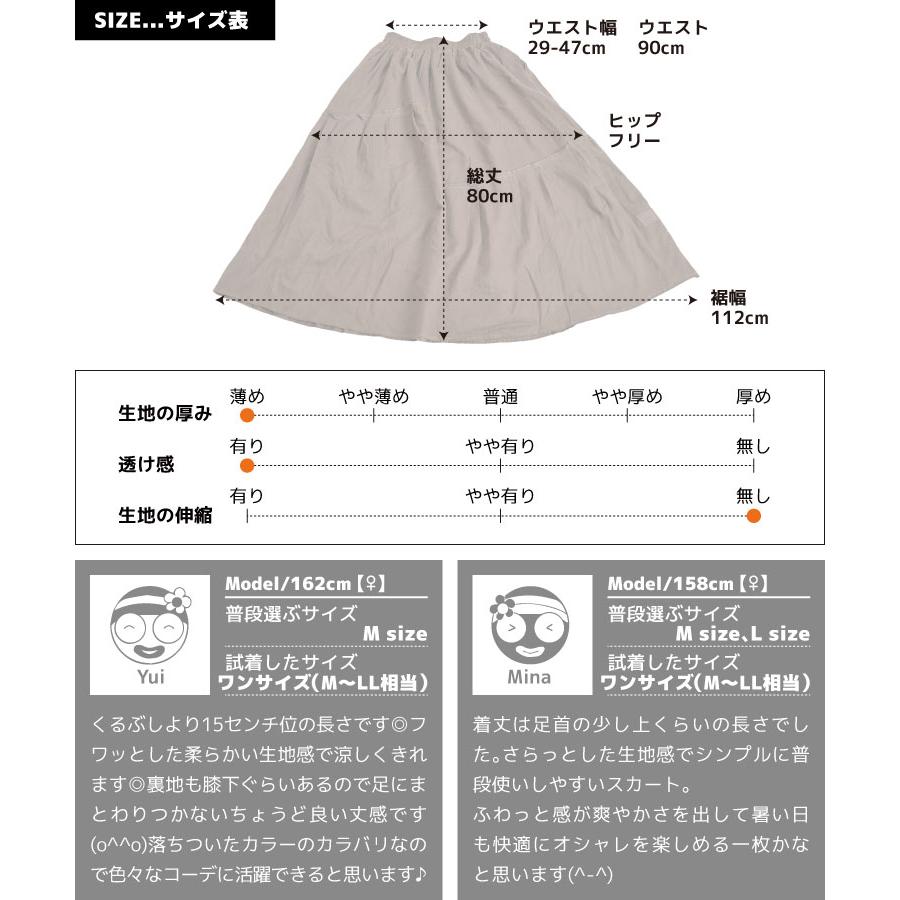 SIZE...サイズ表

ウエスト幅 29-47cm　ウエスト 90cm

ヒップ フリー

総丈 80cm

裾幅 112cm

生地の厚み　薄め　やや薄め　普通　やや厚め　厚め

透け感　有り　やや有り　無し

生地の伸縮　有り　やや有り　無し

Yui

Model/162cm【♀】
普段選ぶサイズ
M size
試着したサイズ
ワンサイズ(M〜LL相当)

くるぶしより15センチ位の長さです◎フワッとした柔らかい生地感で涼しくきれます◎裏地も膝下ぐらいあるので足にまとわりつかないちょうど良い丈感です(o^^o)落ちついたカラーのカラバリなので色々なコーデに活躍できると思います♪

Mina

Model/158cm【♀】
普段選ぶサイズ
M size、L size
試着したサイズ
ワンサイズ(M〜LL相当)

着丈は足首の少し上くらいの長さでした。さらっとした生地感でシンプルに普段使いしやすいスカート。
ふわっと感が爽やかさを出して暑い日も快適にオシャレを楽しめる一枚かなと思います(^-^)